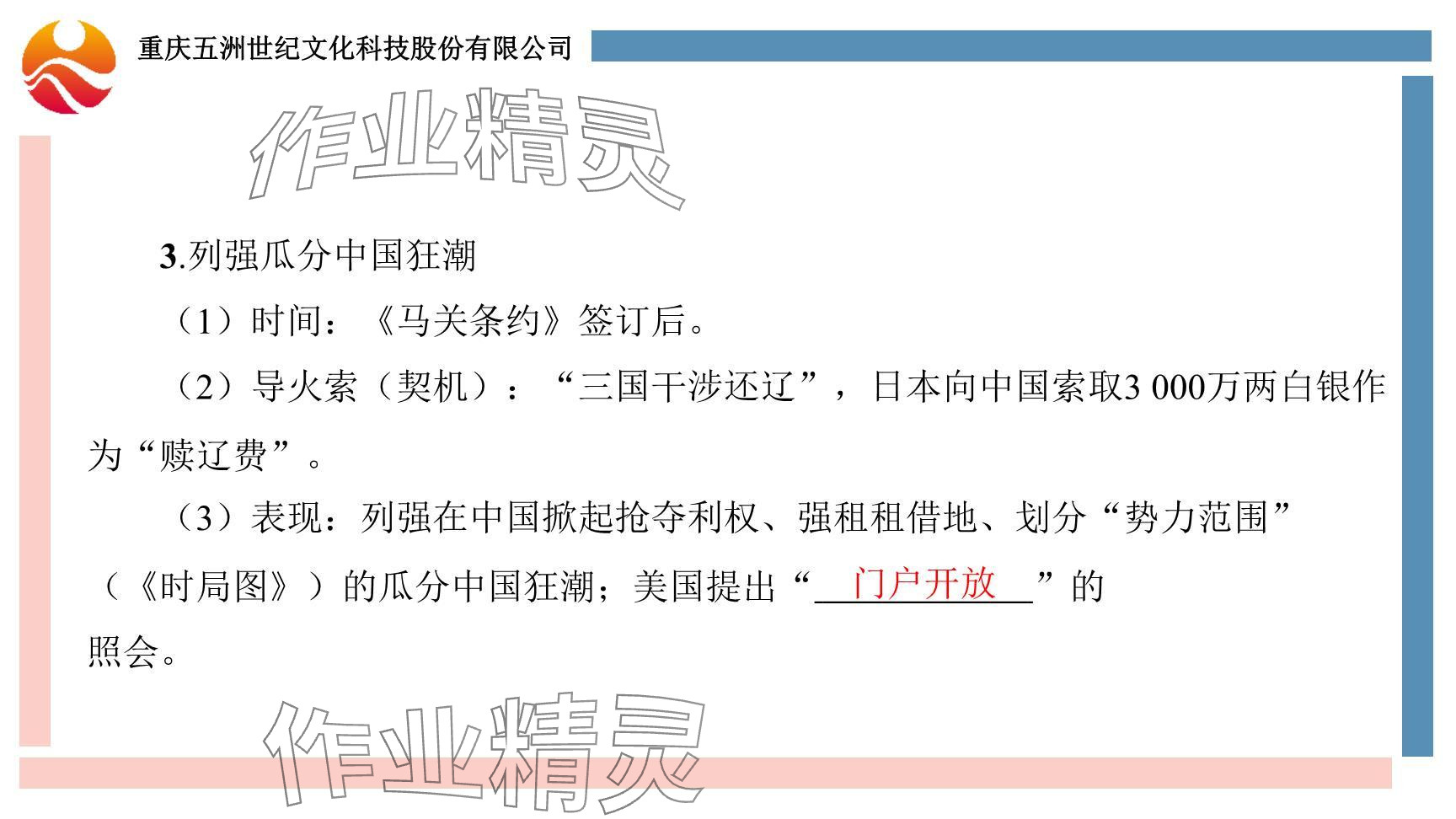 重庆五洲世纪文化科技股份有限公司

作业精灵

3.列强瓜分中国狂潮

（1）时间：《马关条约》签订后。

（2）导火索（契机）：“三国干涉还辽”，日本向中国索取3 000万两白银作为“赎辽费”。

（3）表现：列强在中国掀起抢夺利权、强租租借地、划分“势力范围”（《时局图》）的瓜分中国狂潮；美国提出“门户开放”的照会。

作业精灵